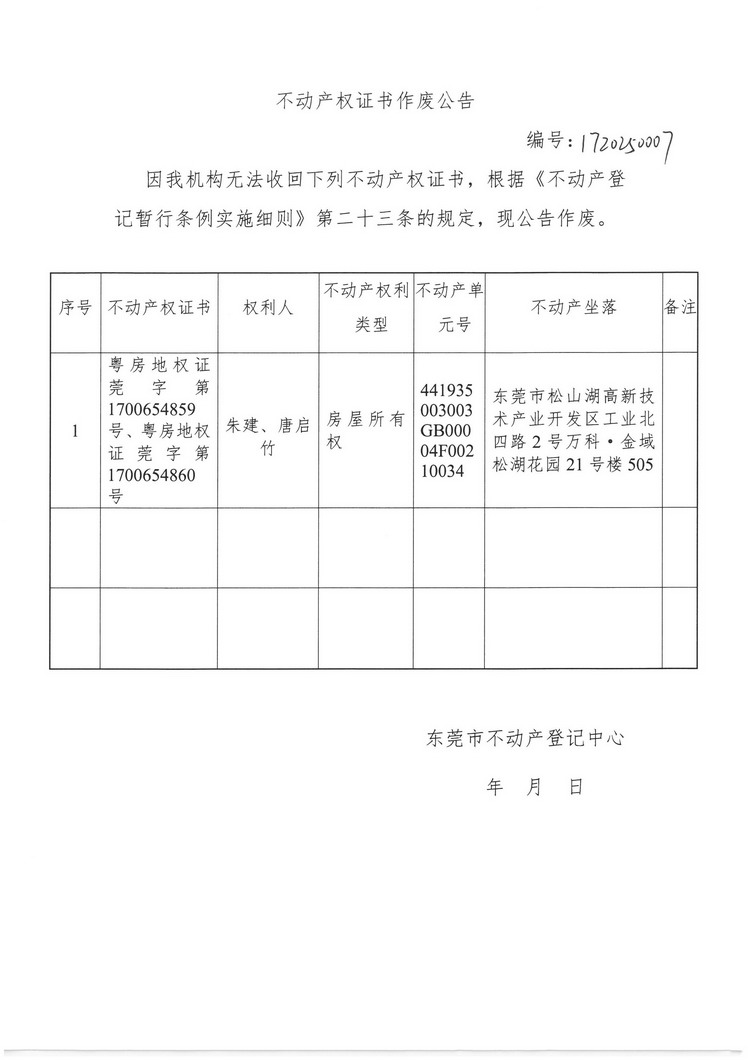 不动产权证书作废公告

编号：1720250007

因我机构无法收回下列不动产权证书，根据《不动产登记暂行条例实施细则》第二十三条的规定，现公告作废。

| 序号 | 不动产权证书 | 权利人 | 不动产权利类型 | 不动产单元号 | 不动产坐落 | 备注 |
|---|---|---|---|---|---|---|
| 1 | 粤房地权证莞字第1700654859号、粤房地权证莞字第1700654860号 | 朱建、唐启竹 | 房屋所有权 | 441935003003GB00004F00210034 | 东莞市松山湖高新技术产业开发区工业北四路2号万科·金域松湖花园21号楼505 | |
| | | | | | | |
| | | | | | | |

东莞市不动产登记中心

年 月 日